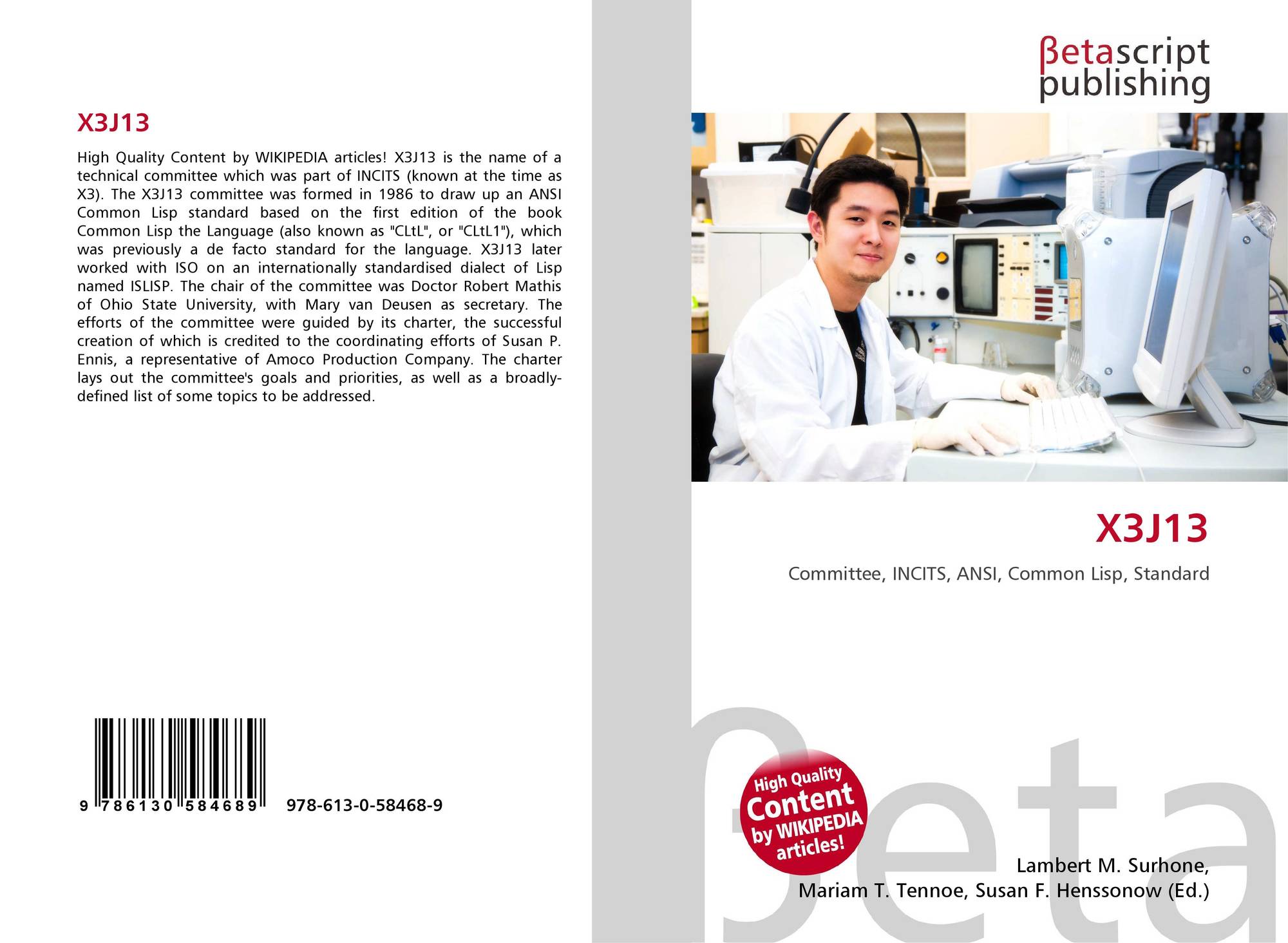 X3J13

High Quality Content by WIKIPEDIA articles! X3J13 is the name of a technical committee which was part of INCITS (known at the time as X3). The X3J13 committee was formed in 1986 to draw up an ANSI Common Lisp standard based on the first edition of the book Common Lisp the Language (also known as "CLtL", or "CLtL1"), which was previously a de facto standard for the language. X3J13 later worked with ISO on an internationally standardised dialect of Lisp named ISLISP. The chair of the committee was Doctor Robert Mathis of Ohio State University, with Mary van Deusen as secretary. The efforts of the committee were guided by its charter, the successful creation of which is credited to the coordinating efforts of Susan P. Ennis, a representative of Amoco Production Company. The charter lays out the committee's goals and priorities, as well as a broadly-defined list of some topics to be addressed.

9 786130 584689 978-613-0-58468-9

βetascript
publishing

X3J13

Committee, INCITS, ANSI, Common Lisp, Standard

High Quality
Content
by WIKIPEDIA
articles!

Lambert M. Surhone,
Mariam T. Tennoe, Susan F. Henssonow (Ed.)

βeta